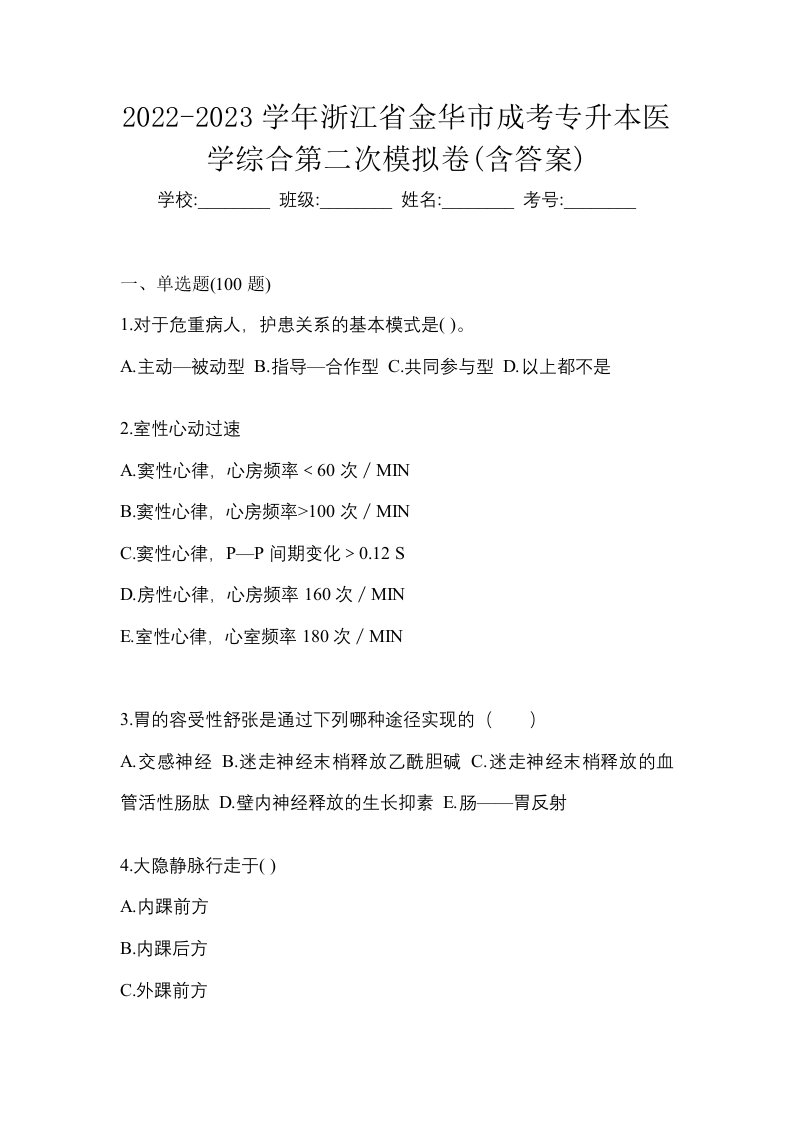 2022-2023 学年浙江省金华市成考专升本医学综合第二次模拟卷(含答案)

学校:________ 班级:________ 姓名:________ 考号:________

一、单选题(100 题)

1.对于危重病人，护患关系的基本模式是( )。

A.主动—被动型 B.指导—合作型 C.共同参与型 D.以上都不是

2.室性心动过速

A.窦性心律，心房频率 < 60 次 / MIN

B.窦性心律，心房频率>100 次 / MIN

C.窦性心律，P—P 间期变化 > 0.12 S

D.房性心律，心房频率 160 次 / MIN

E.室性心律，心室频率 180 次 / MIN

3.胃的容受性舒张是通过下列哪种途径实现的（　　）

A.交感神经 B.迷走神经末梢释放乙酰胆碱 C.迷走神经末梢释放的血管活性肠肽 D.壁内神经释放的生长抑素 E.肠——胃反射

4.大隐静脉行走于( )

A.内踝前方

B.内踝后方

C.外踝前方